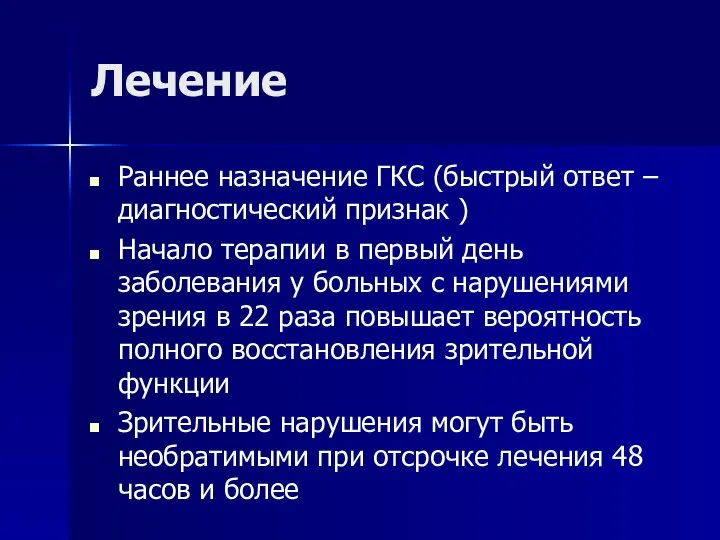 Лечение

■ Раннее назначение ГКС (быстрый ответ – диагностический признак )

■ Начало терапии в первый день заболевания у больных с нарушениями зрения в 22 раза повышает вероятность полного восстановления зрительной функции

■ Зрительные нарушения могут быть необратимыми при отсрочке лечения 48 часов и более